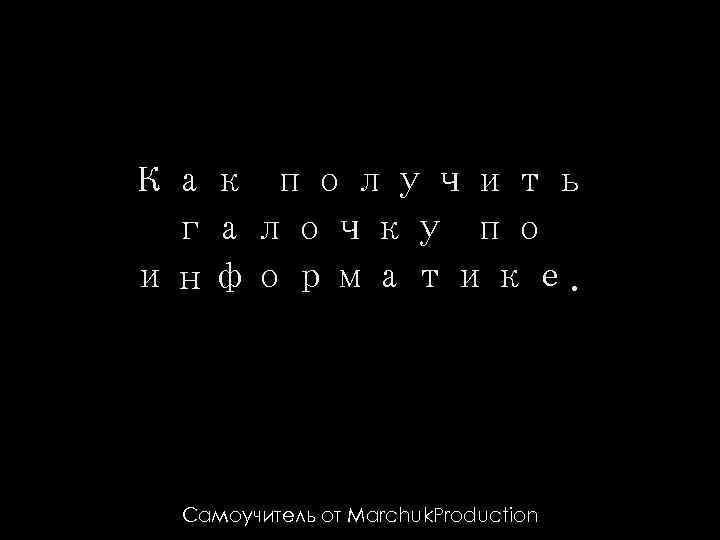 Как получить галочку по информатике.

Самоучитель от MarchukProduction